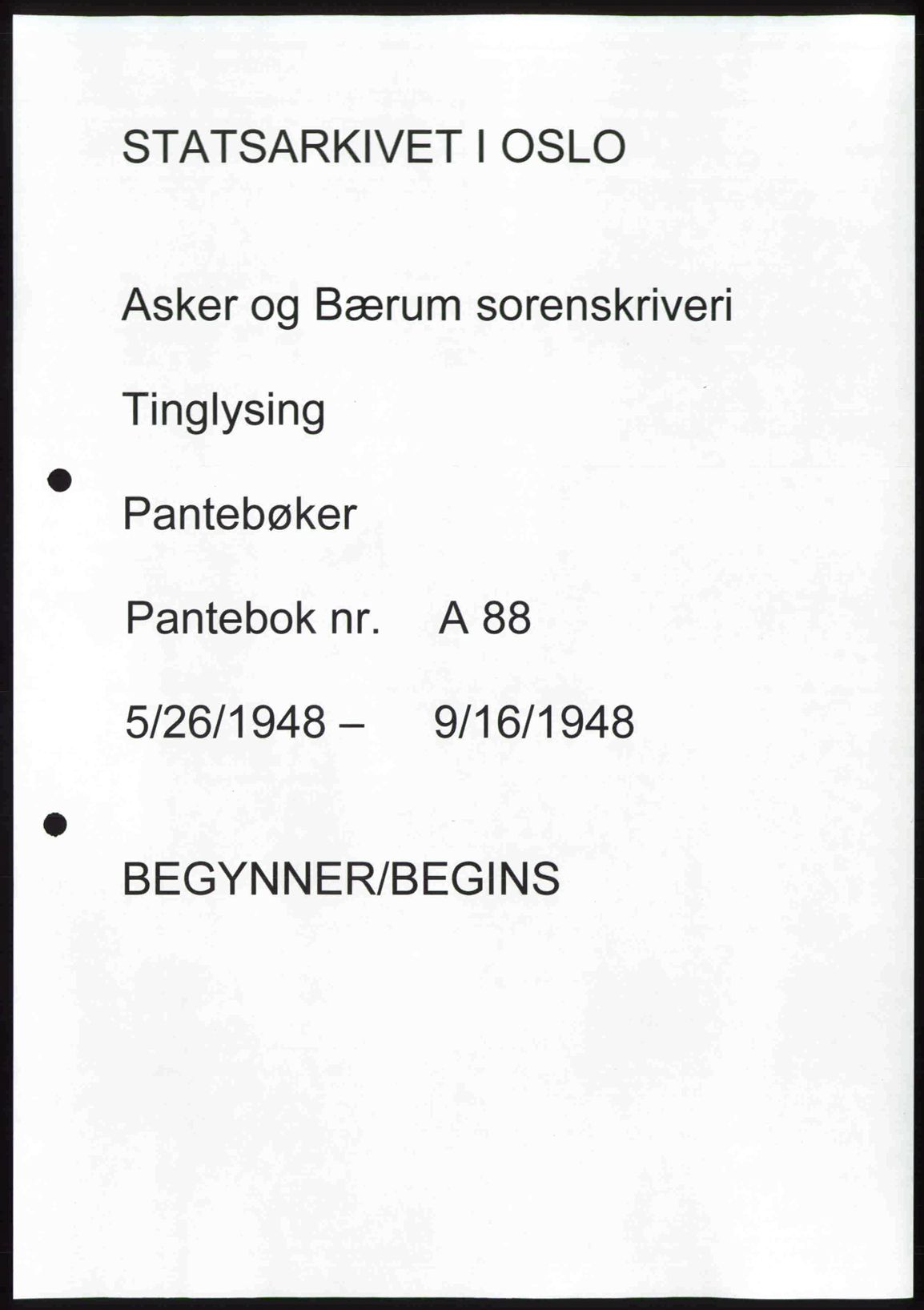 STATSARKIVET I OSLO

Asker og Bærum sorenskriveri

Tinglysing

Pantebøker

Pantebok nr. A 88

5/26/1948 – 9/16/1948

BEGYNNER/BEGINS